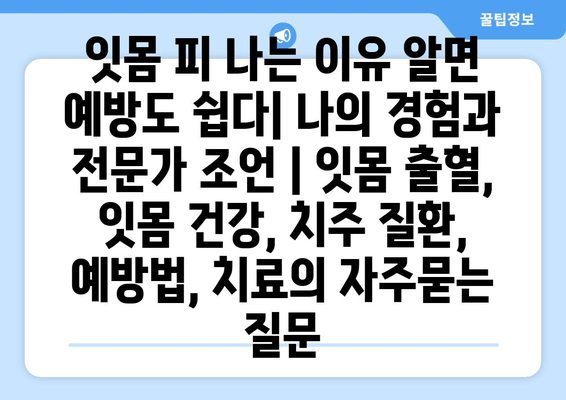 꿀팁정보

잇몸 피 나는 이유 알면 예방도 쉽다| 나의 경험과 전문가 조언 | 잇몸 출혈, 잇몸 건강, 치주 질환, 예방법, 치료의 자주묻는 질문